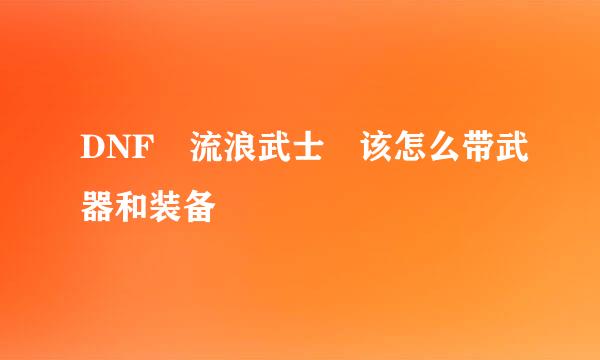 DNF　流浪武士　该怎么带武器和装备